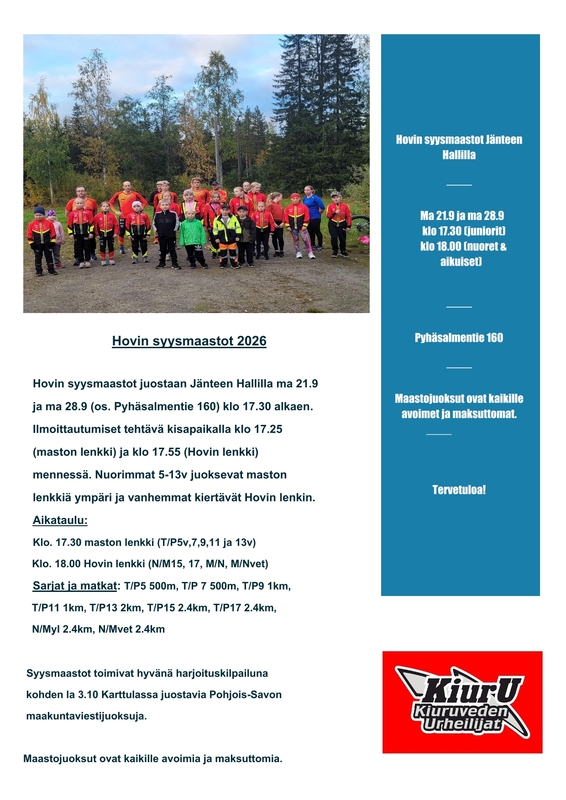 Hovin syysmaastot 2026

Hovin syysmaastot juostaan Jänteen Hallilla ma 21.9 ja ma 28.9 (os. Pyhäsalmentie 160) klo 17.30 alkaen. Ilmoittautumiset tehtävä kisapaikalla klo 17.25 (maston lenkki) ja klo 17.55 (Hovin lenkki) mennessä. Nuorimmat 5-13v juoksevat maston lenkkiä ympäri ja vanhemmat kiertävät Hovin lenkin.

Aikataulu:

Klo. 17.30 maston lenkki (T/P5v,7,9,11 ja 13v)

Klo. 18.00 Hovin lenkki (N/M15, 17, M/N, M/Nvet)

Sarjat ja matkat: T/P5 500m, T/P 7 500m, T/P9 1km, T/P11 1km, T/P13 2km, T/P15 2.4km, T/P17 2.4km, N/Myl 2.4km, N/Mvet 2.4km

Syysmaastot toimivat hyvänä harjoituskilpailuna kohden la 3.10 Karttulassa juostavia Pohjois-Savon maakuntaviestijuoksuja.

Maastojuoksut ovat kaikille avoimia ja maksuttomia.

Hovin syysmaastot Jänteen Hallilla

Ma 21.9 ja ma 28.9
klo 17.30 (juniorit)
klo 18.00 (nuoret & aikuiset)

Pyhäsalmentie 160

Maastojuoksut ovat kaikille avoimet ja maksuttomat.

Tervetuloa!

KiurU
Kiuruveden Urheilijat